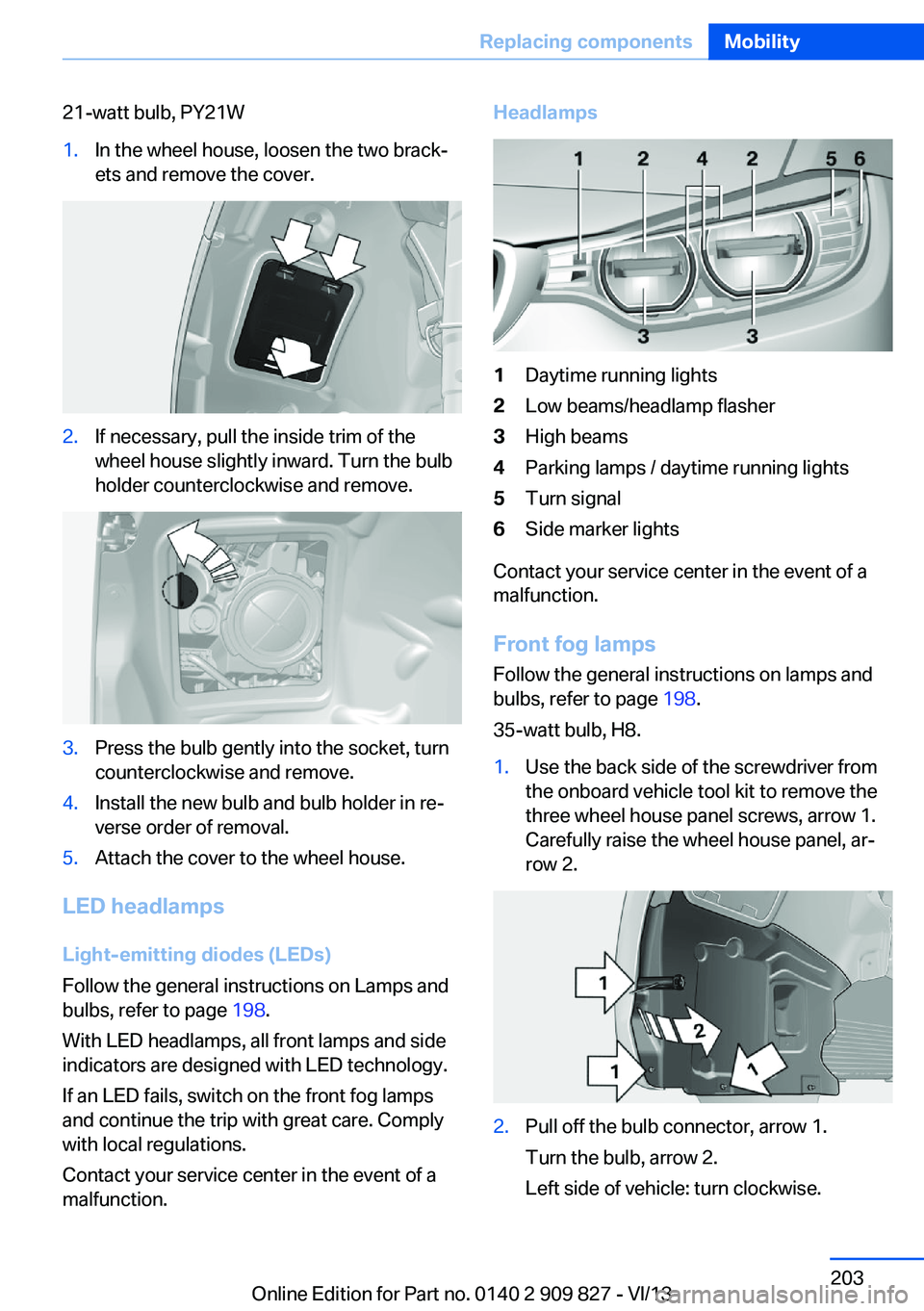 Replacing components Mobility

21-watt bulb, PY21W

1. In the wheel house, loosen the two brackets and remove the cover.

2. If necessary, pull the inside trim of the wheel house slightly inward. Turn the bulb holder counterclockwise and remove.

3. Press the bulb gently into the socket, turn counterclockwise and remove.
4. Install the new bulb and bulb holder in reverse order of removal.
5. Attach the cover to the wheel house.

LED headlamps

Light-emitting diodes (LEDs)

Follow the general instructions on Lamps and bulbs, refer to page 198.

With LED headlamps, all front lamps and side indicators are designed with LED technology.

If an LED fails, switch on the front fog lamps and continue the trip with great care. Comply with local regulations.

Contact your service center in the event of a malfunction.

Headlamps

1 2 4 2 5 6
3 3

1 Daytime running lights
2 Low beams/headlamp flasher
3 High beams
4 Parking lamps / daytime running lights
5 Turn signal
6 Side marker lights

Contact your service center in the event of a malfunction.

Front fog lamps

Follow the general instructions on lamps and bulbs, refer to page 198.

35-watt bulb, H8.

1. Use the back side of the screwdriver from the onboard vehicle tool kit to remove the three wheel house panel screws, arrow 1. Carefully raise the wheel house panel, arrow 2.

1 2 1 1

2. Pull off the bulb connector, arrow 1.
Turn the bulb, arrow 2.
Left side of vehicle: turn clockwise.

203

Online Edition for Part no. 0140 2 909 827 - VI/13

carmanualsonline.info